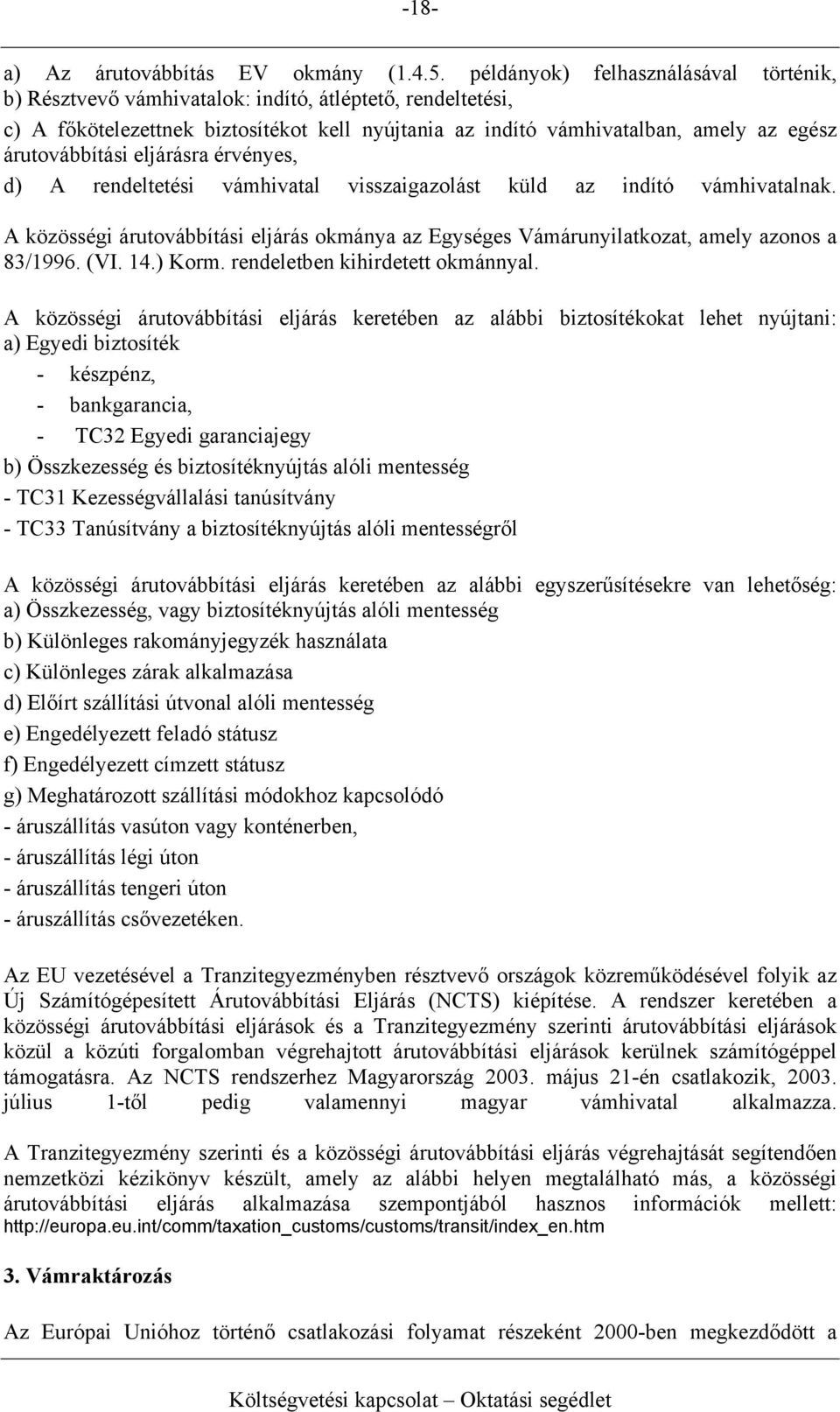 -18-

a) Az árutovábbítás EV okmány (1.4.5. példányok) felhasználásával történik, b) Résztvevő vámhivatalok: indító, átléptető, rendeltetési,
c) A főkötelezettnek biztosítékot kell nyújtania az indító vámhivatalban, amely az egész árutovábbítási eljárásra érvényes,
d) A rendeltetési vámhivatal visszaigazolást küld az indító vámhivatalnak.
A közösségi árutovábbítási eljárás okmánya az Egységes Vámárunyilatkozat, amely azonos a 83/1996. (VI. 14.) Korm. rendeletben kihirdetett okmánnyal.

A közösségi árutovábbítási eljárás keretében az alábbi biztosítékokat lehet nyújtani: a) Egyedi biztosíték
- készpénz,
- bankgarancia,
- TC32 Egyedi garanciajegy
b) Összkezesség és biztosítéknyújtás alóli mentesség
- TC31 Kezességvállalási tanúsítvány
- TC33 Tanúsítvány a biztosítéknyújtás alóli mentességről

A közösségi árutovábbítási eljárás keretében az alábbi egyszerűsítésekre van lehetőség: a) Összkezesség, vagy biztosítéknyújtás alóli mentesség
b) Különleges rakományjegyzék használata
c) Különleges zárak alkalmazása
d) Előírt szállítási útvonal alóli mentesség
e) Engedélyezett feladó státusz
f) Engedélyezett címzett státusz
g) Meghatározott szállítási módokhoz kapcsolódó
- áruszállítás vasúton vagy konténerben,
- áruszállítás légi úton
- áruszállítás tengeri úton
- áruszállítás csővezetéken.

Az EU vezetésével a Tranzitegyezményben résztvevő országok közreműködésével folyik az Új Számítógépesített Árutovábbítási Eljárás (NCTS) kiépítése. A rendszer keretében a közösségi árutovábbítási eljárások és a Tranzitegyezmény szerinti árutovábbítási eljárások közül a közúti forgalomban végrehajtott árutovábbítási eljárások kerülnek számítógéppel támogatásra. Az NCTS rendszerhez Magyarország 2003. május 21-én csatlakozik, 2003. július 1-től pedig valamennyi magyar vámhivatal alkalmazza.

A Tranzitegyezmény szerinti és a közösségi árutovábbítási eljárás végrehajtását segítendően nemzetközi kézikönyv készült, amely az alábbi helyen megtalálható más, a közösségi árutovábbítási eljárás alkalmazása szempontjából hasznos információk mellett: http://europa.eu.int/comm/taxation_customs/customs/transit/index_en.htm

3. Vámraktározás

Az Európai Unióhoz történő csatlakozási folyamat részeként 2000-ben megkezdődött a

Költségvetési kapcsolat – Oktatási segédlet